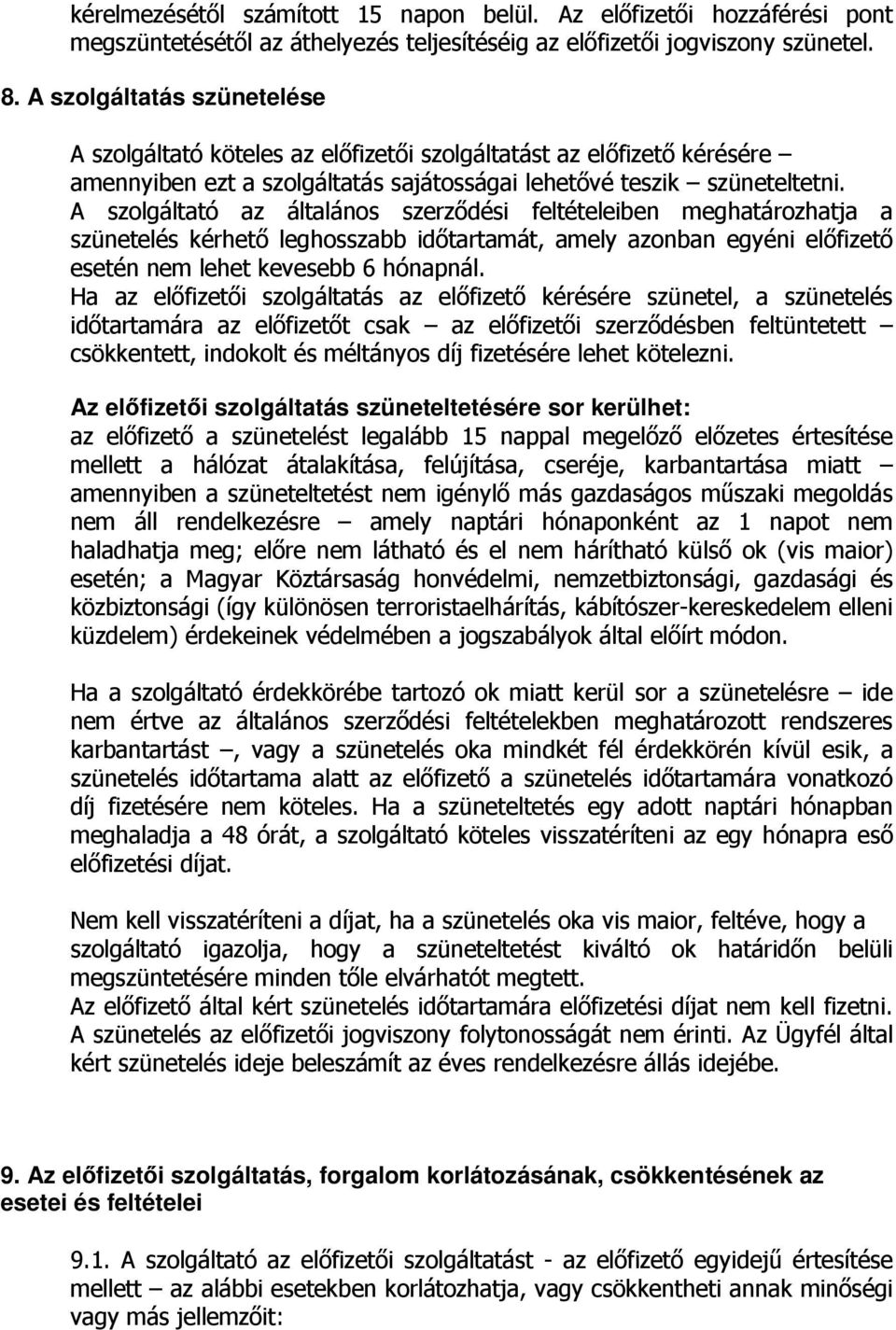 kérelmezésétől számított 15 napon belül. Az előfizetői hozzáférési pont megszüntetésétől az áthelyezés teljesítéséig az előfizetői jogviszony szünetel.

8. A szolgáltatás szünetelése

A szolgáltató köteles az előfizetői szolgáltatást az előfizető kérésére – amennyiben ezt a szolgáltatás sajátosságai lehetővé teszik – szüneteltetni. A szolgáltató az általános szerződési feltételeiben meghatározhatja a szünetelés kérhető leghosszabb időtartamát, amely azonban egyéni előfizető esetén nem lehet kevesebb 6 hónapnál.
Ha az előfizetői szolgáltatás az előfizető kérésére szünetel, a szünetelés időtartamára az előfizetőt csak – az előfizetői szerződésben feltüntetett – csökkentett, indokolt és méltányos díj fizetésére lehet kötelezni.

Az előfizetői szolgáltatás szüneteltetésére sor kerülhet:
az előfizető a szünetelést legalább 15 nappal megelőző előzetes értesítése mellett a hálózat átalakítása, felújítása, cseréje, karbantartása miatt – amennyiben a szüneteltetést nem igénylő más gazdaságos műszaki megoldás nem áll rendelkezésre – amely naptári hónaponként az 1 napot nem haladhatja meg; előre nem látható és el nem hárítható külső ok (vis maior) esetén; a Magyar Köztársaság honvédelmi, nemzetbiztonsági, gazdasági és közbiztonsági (így különösen terroristaelhárítás, kábítószer-kereskedelem elleni küzdelem) érdekeinek védelmében a jogszabályok által előírt módon.

Ha a szolgáltató érdekkörébe tartozó ok miatt kerül sor a szünetelésre – ide nem értve az általános szerződési feltételekben meghatározott rendszeres karbantartást –, vagy a szünetelés oka mindkét fél érdekkörén kívül esik, a szünetelés időtartama alatt az előfizető a szünetelés időtartamára vonatkozó díj fizetésére nem köteles. Ha a szüneteltetés egy adott naptári hónapban meghaladja a 48 órát, a szolgáltató köteles visszatéríteni az egy hónapra eső előfizetési díjat.

Nem kell visszatéríteni a díjat, ha a szünetelés oka vis maior, feltéve, hogy a szolgáltató igazolja, hogy a szüneteltetést kiváltó ok határidőn belüli megszüntetésére minden tőle elvárhatót megtett.
Az előfizető által kért szünetelés időtartamára előfizetési díjat nem kell fizetni.
A szünetelés az előfizetői jogviszony folytonosságát nem érinti. Az Ügyfél által kért szünetelés ideje beleszámít az éves rendelkezésre állás idejébe.

9. Az előfizetői szolgáltatás, forgalom korlátozásának, csökkentésének az esetei és feltételei

9.1. A szolgáltató az előfizetői szolgáltatást - az előfizető egyidejű értesítése mellett – az alábbi esetekben korlátozhatja, vagy csökkentheti annak minőségi vagy más jellemzőit: